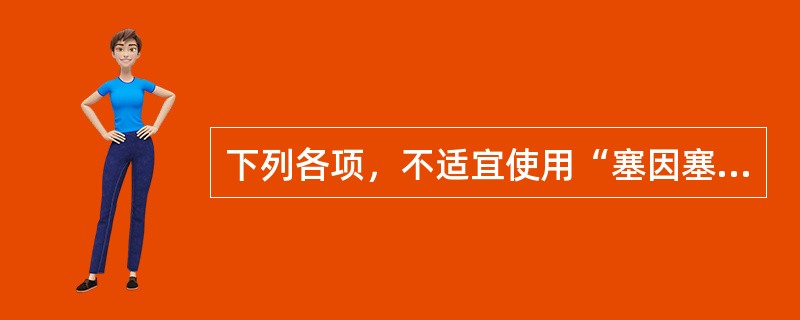 下列各项，不适宜使用“塞因塞...